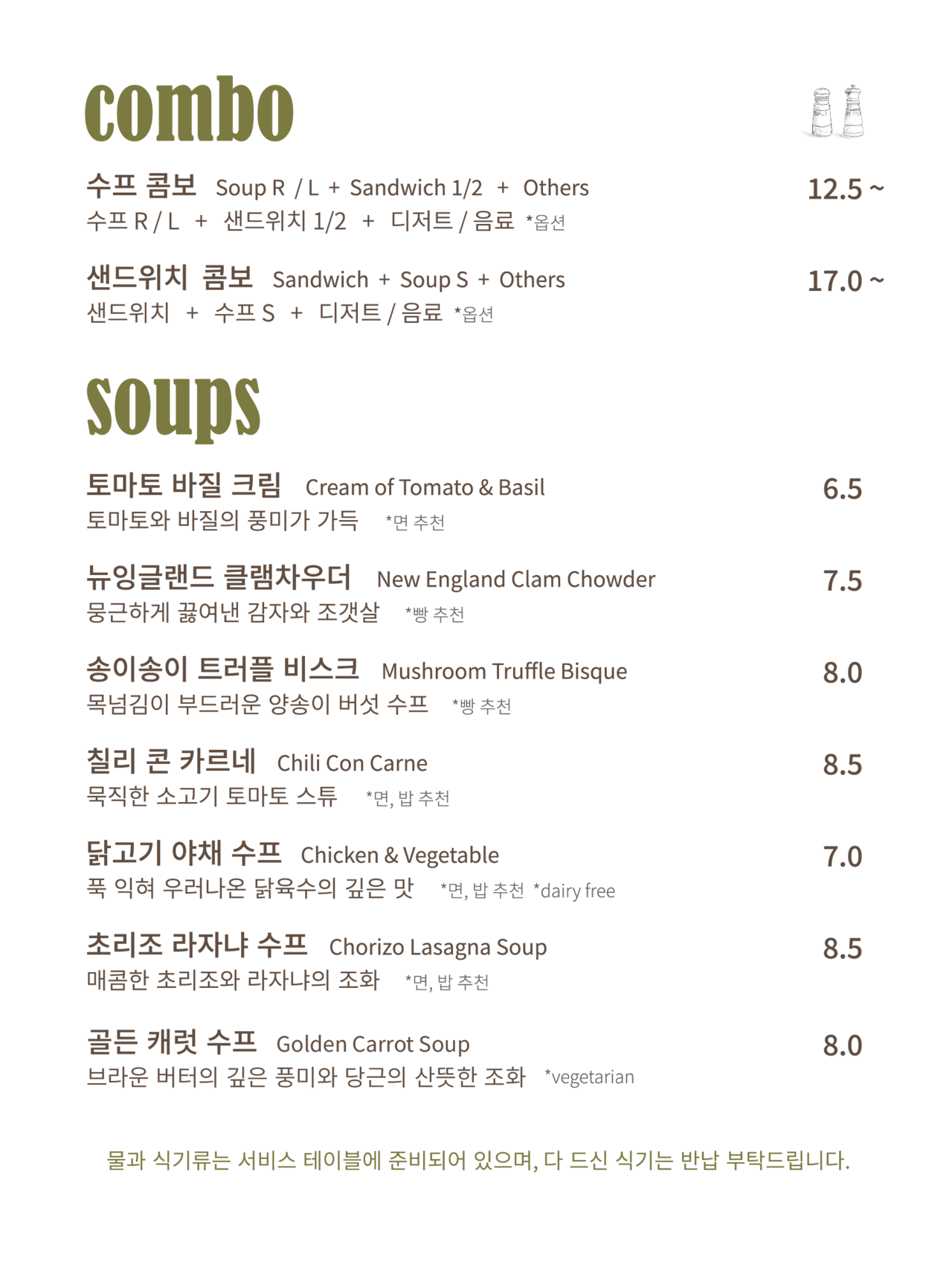 combo

수프 콤보 Soup R / L + Sandwich 1/2 + Others 12.5 ~
수프 R / L + 샌드위치 1/2 + 디저트 / 음료 *옵션

샌드위치 콤보 Sandwich + Soup S + Others 17.0 ~
샌드위치 + 수프 S + 디저트 / 음료 *옵션

soups

토마토 바질 크림 Cream of Tomato & Basil 6.5
토마토와 바질의 풍미가 가득 *면 추천

뉴잉글랜드 클램차우더 New England Clam Chowder 7.5
뭉근하게 끓여낸 감자와 조갯살 *빵 추천

송이송이 트러플 비스크 Mushroom Truffle Bisque 8.0
목넘김이 부드러운 양송이 버섯 수프 *빵 추천

칠리 콘 카르네 Chili Con Carne 8.5
묵직한 소고기 토마토 스튜 *면, 밥 추천

닭고기 야채 수프 Chicken & Vegetable 7.0
푹 익혀 우러나온 닭육수의 깊은 맛 *면, 밥 추천 *dairy free

초리조 라자냐 수프 Chorizo Lasagna Soup 8.5
매콤한 초리조와 라자냐의 조화 *면, 밥 추천

골든 캐럿 수프 Golden Carrot Soup 8.0
브라운 버터의 깊은 풍미와 당근의 산뜻한 조화 *vegetarian

물과 식기류는 서비스 테이블에 준비되어 있으며, 다 드신 식기는 반납 부탁드립니다.